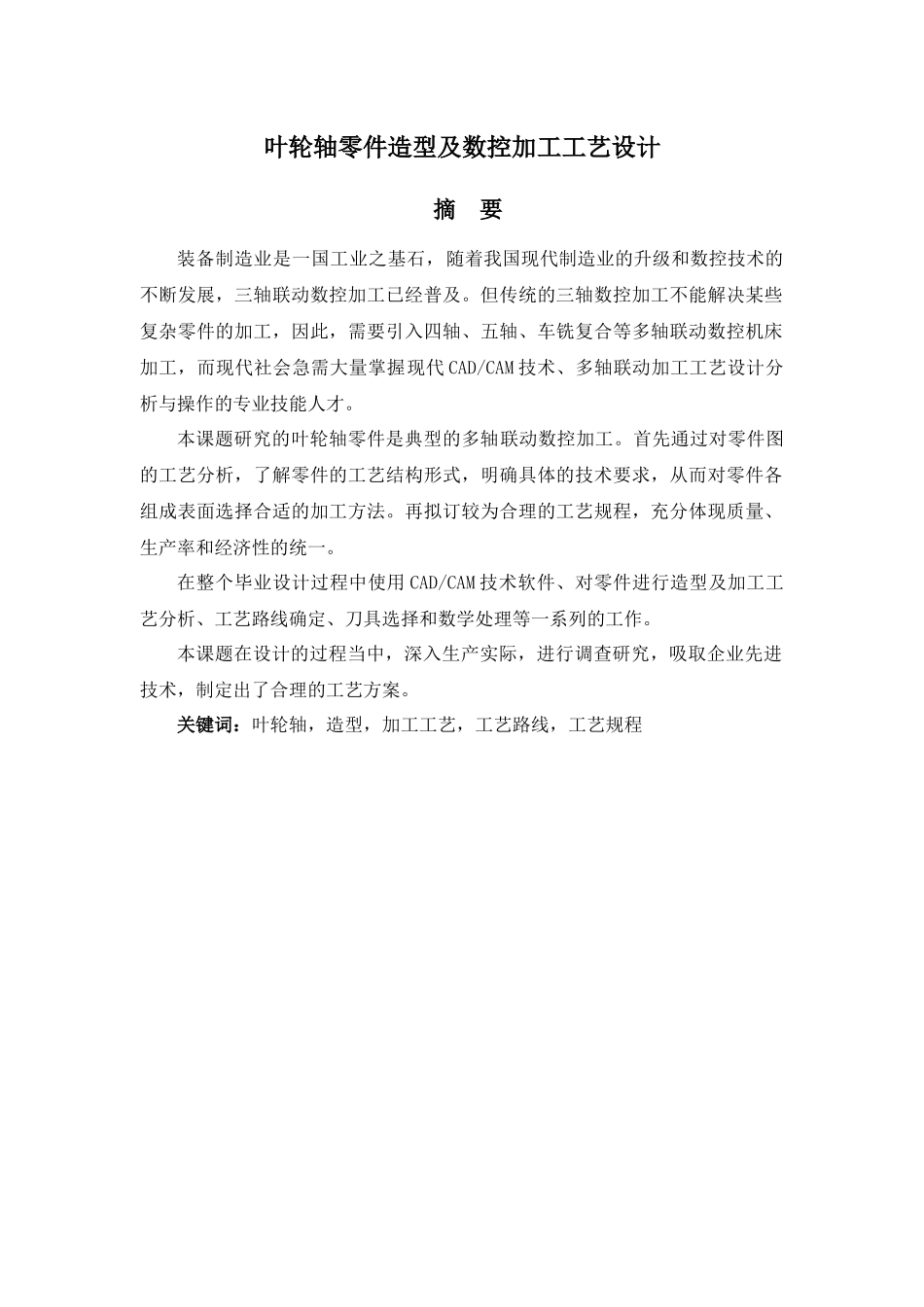 叶轮轴零件造型及数控加工工艺设计

摘　要

装备制造业是一国工业之基石，随着我国现代制造业的升级和数控技术的不断发展，三轴联动数控加工已经普及。但传统的三轴数控加工不能解决某些复杂零件的加工，因此，需要引入四轴、五轴、车铣复合等多轴联动数控机床加工，而现代社会急需大量掌握现代CAD/CAM技术、多轴联动加工工艺设计分析与操作的专业技能人才。

本课题研究的叶轮轴零件是典型的多轴联动数控加工。首先通过对零件图的工艺分析，了解零件的工艺结构形式，明确具体的技术要求，从而对零件各组成表面选择合适的加工方法。再拟订较为合理的工艺规程，充分体现质量、生产率和经济性的统一。

在整个毕业设计过程中使用CAD/CAM技术软件、对零件进行造型及加工工艺分析、工艺路线确定、刀具选择和数学处理等一系列的工作。

本课题在设计的过程当中，深入生产实际，进行调查研究，吸取企业先进技术，制定出了合理的工艺方案。

关键词：叶轮轴，造型，加工工艺，工艺路线，工艺规程